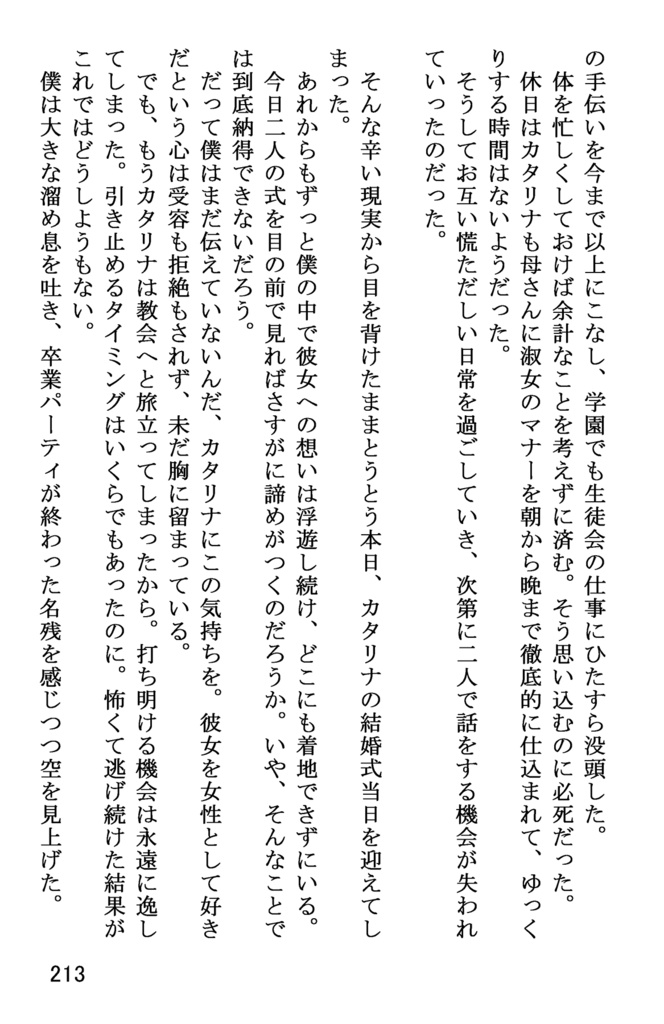 の手伝いを今まで以上にこなし、学園でも生徒会の仕事にひたすら没頭した。

体を忙しくしておけば余計なことを考えずに済む。そう思い込むのに必死だった。

休日はカタリナも母さんに淑女のマナーを朝から晩まで徹底的に仕込まれて、ゆっくりする時間はないようだった。

そうしてお互い慌ただしい日常を過ごしていき、次第に二人で話をする機会が失われていったのだった。

そんな辛い現実から目を背けたままとうとう本日、カタリナの結婚式当日を迎えてしまった。

あれからもずっと僕の中で彼女への想いは浮遊し続け、どこにも着地できずにいる。

今日二人の式を目の前で見ればさすがに諦めがつくのだろうか。いや、そんなことでは到底納得できないだろう。

だって僕はまだ伝えていないんだ、カタリナにこの気持ちを。彼女を女性として好きだという心は受容も拒絶もされず、未だ胸に留まっている。

でも、もうカタリナは教会へと旅立ってしまったから。打ち明ける機会は永遠に逸してしまった。引き止めるタイミングはいくらでもあったのに。怖くて逃げ続けた結果がこれではどうしようもない。

僕は大きな溜め息を吐き、卒業パーティが終わった名残を感じつつ空を見上げた。

213